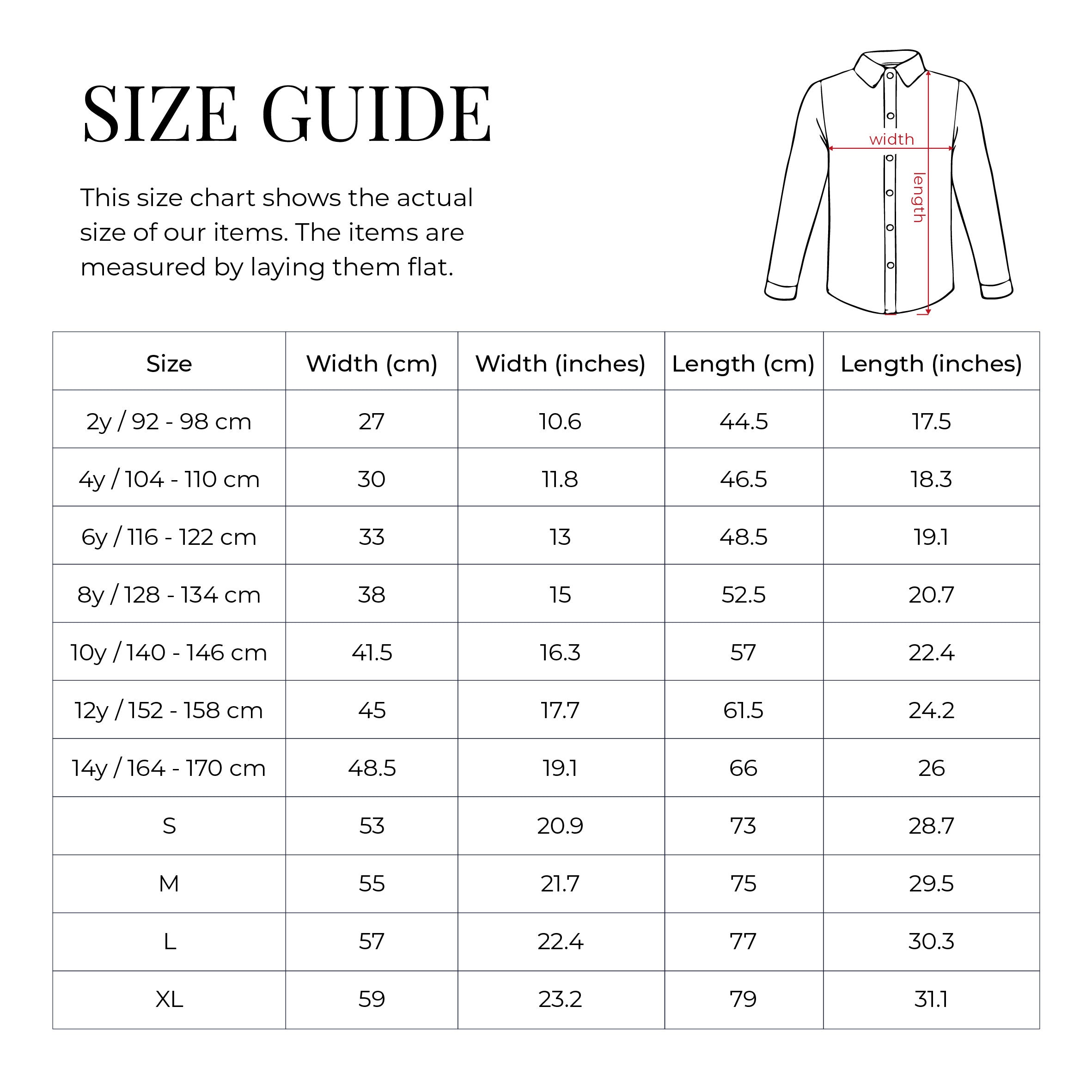 SIZE GUIDE

This size chart shows the actual size of our items. The items are measured by laying them flat.

width

length

| Size | Width (cm) | Width (inches) | Length (cm) | Length (inches) |
|---|---|---|---|---|
| 2y / 92 - 98 cm | 27 | 10.6 | 44.5 | 17.5 |
| 4y / 104 - 110 cm | 30 | 11.8 | 46.5 | 18.3 |
| 6y / 116 - 122 cm | 33 | 13 | 48.5 | 19.1 |
| 8y / 128 - 134 cm | 38 | 15 | 52.5 | 20.7 |
| 10y / 140 - 146 cm | 41.5 | 16.3 | 57 | 22.4 |
| 12y / 152 - 158 cm | 45 | 17.7 | 61.5 | 24.2 |
| 14y / 164 - 170 cm | 48.5 | 19.1 | 66 | 26 |
| S | 53 | 20.9 | 73 | 28.7 |
| M | 55 | 21.7 | 75 | 29.5 |
| L | 57 | 22.4 | 77 | 30.3 |
| XL | 59 | 23.2 | 79 | 31.1 |